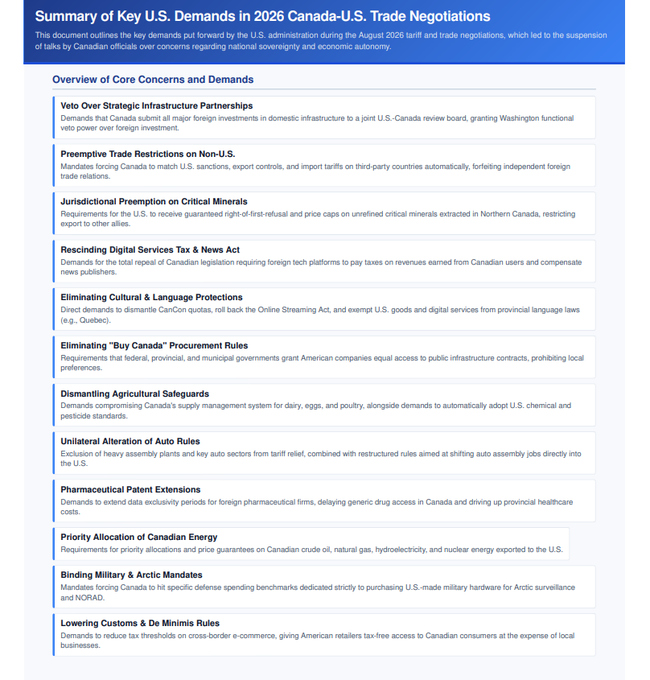 Summary of Key U.S. Demands in 2026 Canada-U.S. Trade Negotiations

This document outlines the key demands put forward by the U.S. administration during the August 2026 tariff and trade negotiations, which led to the suspension of talks by Canadian officials over concerns regarding national sovereignty and economic autonomy.

Overview of Core Concerns and Demands

Veto Over Strategic Infrastructure Partnerships

Demands that Canada submit all major foreign investments in domestic infrastructure to a joint U.S.-Canada review board, granting Washington functional veto power over foreign investment.

Preemptive Trade Restrictions on Non-U.S.

Mandates forcing Canada to match U.S. sanctions, export controls, and import tariffs on third-party countries automatically, forfeiting independent foreign trade relations.

Jurisdictional Preemption on Critical Minerals

Requirements for the U.S. to receive guaranteed right-of-first-refusal and price caps on unrefined critical minerals extracted in Northern Canada, restricting export to other allies.

Rescinding Digital Services Tax & News Act

Demands for the total repeal of Canadian legislation requiring foreign tech platforms to pay taxes on revenues earned from Canadian users and compensate news publishers.

Eliminating Cultural & Language Protections

Direct demands to dismantle CanCon quotas, roll back the Online Streaming Act, and exempt U.S. goods and digital services from provincial language laws (e.g., Quebec).

Eliminating "Buy Canada" Procurement Rules

Requirements that federal, provincial, and municipal governments grant American companies equal access to public infrastructure contracts, prohibiting local preferences.

Dismantling Agricultural Safeguards

Demands compromising Canada's supply management system for dairy, eggs, and poultry, alongside demands to automatically adopt U.S. chemical and pesticide standards.

Unilateral Alteration of Auto Rules

Exclusion of heavy assembly plants and key auto sectors from tariff relief, combined with restructured rules aimed at shifting auto assembly jobs directly into the U.S.

Pharmaceutical Patent Extensions

Demands to extend data exclusivity periods for foreign pharmaceutical firms, delaying generic drug access in Canada and driving up provincial healthcare costs.

Priority Allocation of Canadian Energy

Requirements for priority allocations and price guarantees on Canadian crude oil, natural gas, hydroelectricity, and nuclear energy exported to the U.S.

Binding Military & Arctic Mandates

Mandates forcing Canada to hit specific defense spending benchmarks dedicated strictly to purchasing U.S.-made military hardware for Arctic surveillance and NORAD.

Lowering Customs & De Minimis Rules

Demands to reduce tax thresholds on cross-border e-commerce, giving American retailers tax-free access to Canadian consumers at the expense of local businesses.